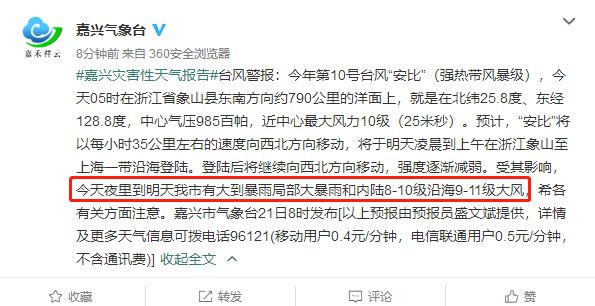 嘉禾祥云

嘉兴气象台

8分钟前 来自 360安全浏览器

#嘉兴灾害性天气报告#台风警报：今年第10号台风“安比”（强热带风暴级），今天05时在浙江省象山县东南方向约790公里的洋面上，就是在北纬25.8度、东经128.8度，中心气压985百帕，近中心最大风力10级（25米秒）。预计，“安比”将以每小时35公里左右的速度向西北方向移动，将于明天凌晨到上午在浙江象山至上海一带沿海登陆。登陆后将继续向西北方向移动，强度逐渐减弱。受其影响，今天夜里到明天我市有大到暴雨局部大暴雨和内陆8-10级沿海9-11级大风，希各有关方面注意。嘉兴市气象台21日8时发布[以上预报由预报员盛文斌提供，详情及更多天气信息可拨电话96121(移动用户0.4元/分钟，电信联通用户0.5元/分钟，不含通讯费)] 收起全文

收藏 转发 评论 赞